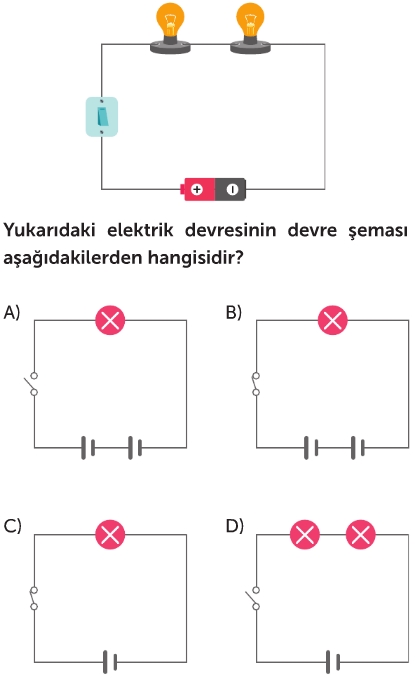 Yukarıdaki elektrik devresinin devre şeması aşağıdakilerden hangisidir?

A)

B)

C)

D)